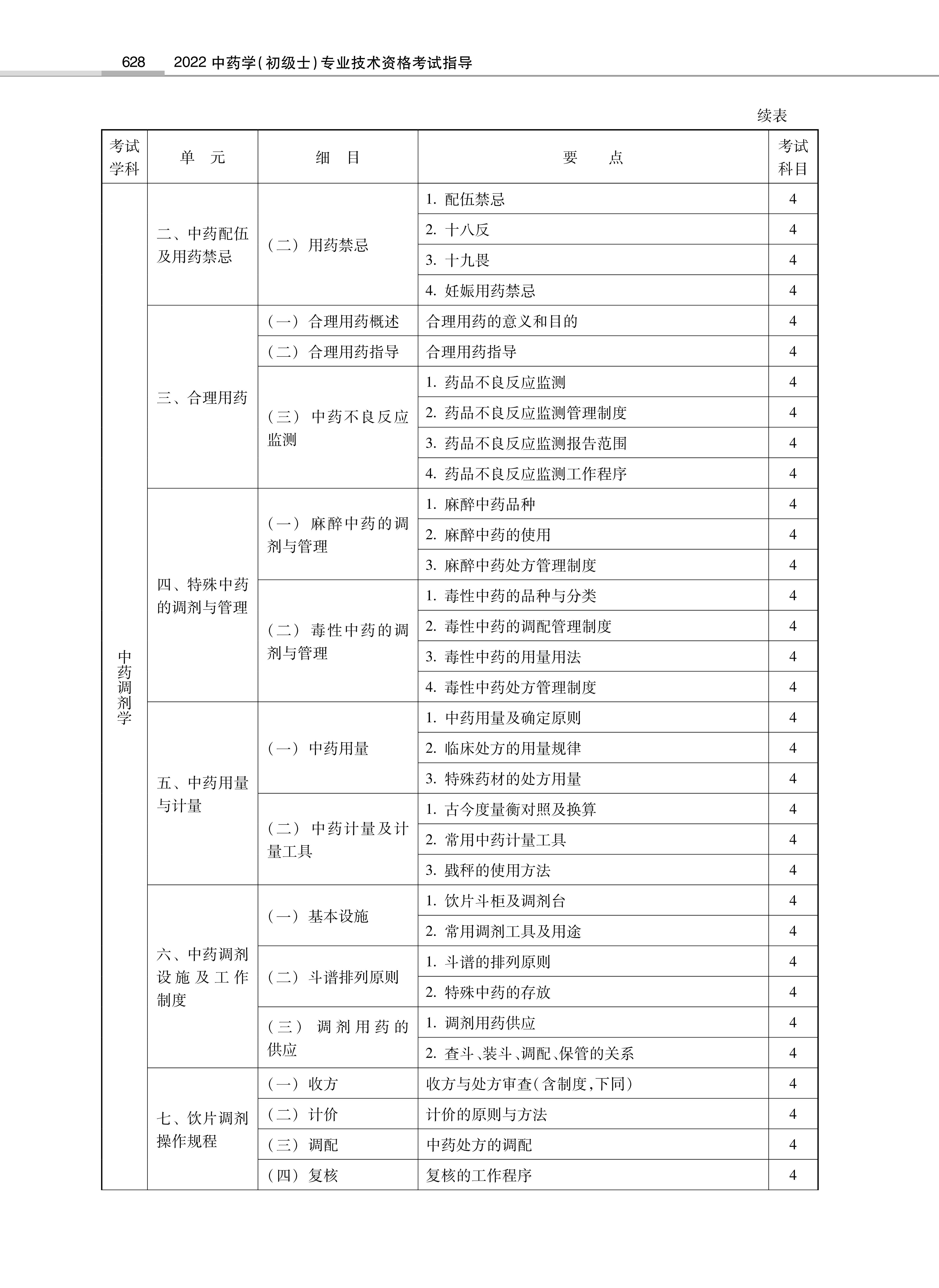 628　2022 中药学(初级士)专业技术资格考试指导

续表

| 考试学科 | 单　元 | 细　目 | 要　　点 | 考试科目 |
|---|---|---|---|---|
| 中药调剂学 | 二、中药配伍及用药禁忌 | (二) 用药禁忌 | 1. 配伍禁忌 | 4 |
| | | | 2. 十八反 | 4 |
| | | | 3. 十九畏 | 4 |
| | | | 4. 妊娠用药禁忌 | 4 |
| | 三、合理用药 | (一) 合理用药概述 | 合理用药的意义和目的 | 4 |
| | | (二) 合理用药指导 | 合理用药指导 | 4 |
| | | (三) 中药不良反应监测 | 1. 药品不良反应监测 | 4 |
| | | | 2. 药品不良反应监测管理制度 | 4 |
| | | | 3. 药品不良反应监测报告范围 | 4 |
| | | | 4. 药品不良反应监测工作程序 | 4 |
| | 四、特殊中药的调剂与管理 | (一) 麻醉中药的调剂与管理 | 1. 麻醉中药品种 | 4 |
| | | | 2. 麻醉中药的使用 | 4 |
| | | | 3. 麻醉中药处方管理制度 | 4 |
| | | (二) 毒性中药的调剂与管理 | 1. 毒性中药的品种与分类 | 4 |
| | | | 2. 毒性中药的调配管理制度 | 4 |
| | | | 3. 毒性中药的用量用法 | 4 |
| | | | 4. 毒性中药处方管理制度 | 4 |
| | 五、中药用量与计量 | (一) 中药用量 | 1. 中药用量及确定原则 | 4 |
| | | | 2. 临床处方的用量规律 | 4 |
| | | | 3. 特殊药材的处方用量 | 4 |
| | | (二) 中药计量及计量工具 | 1. 古今度量衡对照及换算 | 4 |
| | | | 2. 常用中药计量工具 | 4 |
| | | | 3. 戥秤的使用方法 | 4 |
| | 六、中药调剂设施及工作制度 | (一) 基本设施 | 1. 饮片斗柜及调剂台 | 4 |
| | | | 2. 常用调剂工具及用途 | 4 |
| | | (二) 斗谱排列原则 | 1. 斗谱的排列原则 | 4 |
| | | | 2. 特殊中药的存放 | 4 |
| | | (三) 调剂用药的供应 | 1. 调剂用药供应 | 4 |
| | | | 2. 查斗、装斗、调配、保管的关系 | 4 |
| | 七、饮片调剂操作规程 | (一) 收方 | 收方与处方审查(含制度,下同) | 4 |
| | | (二) 计价 | 计价的原则与方法 | 4 |
| | | (三) 调配 | 中药处方的调配 | 4 |
| | | (四) 复核 | 复核的工作程序 | 4 |